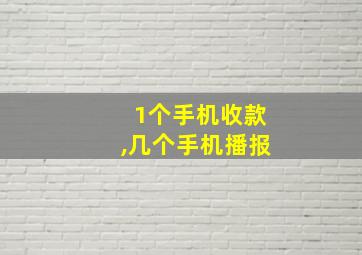 1个手机收款
,几个手机播报